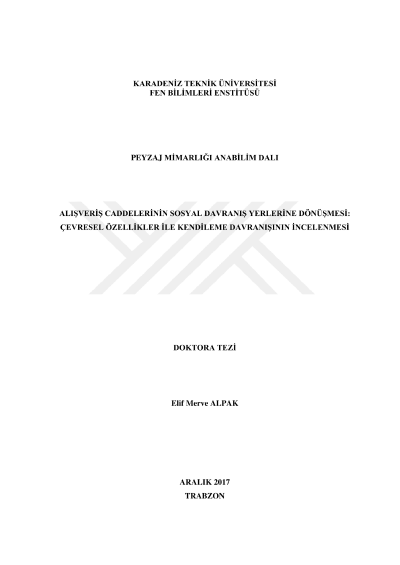 KARADENİZ TEKNİK ÜNİVERSİTESİ
FEN BİLİMLERİ ENSTİTÜSÜ

PEYZAJ MİMARLIĞI ANABİLİM DALI

ALIŞVERİŞ CADDELERİNİN SOSYAL DAVRANIŞ YERLERİNE DÖNÜŞMESİ: ÇEVRESEL ÖZELLİKLER İLE KENDİLEME DAVRANIŞININ İNCELENMESİ

DOKTORA TEZİ

Elif Merve ALPAK

ARALIK 2017
TRABZON